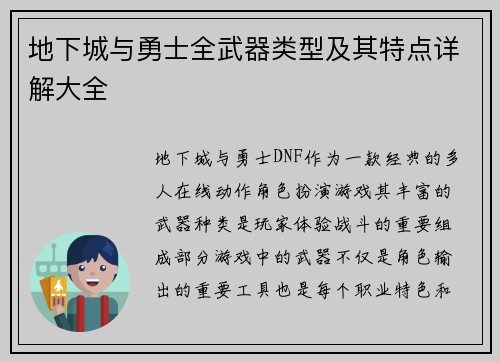 地下城与勇士全武器类型及其特点详解大全

地下城与勇士DNF作为一款经典的多人在线动作角色扮演游戏其丰富的武器种类是玩家体验战斗的重要组成部分游戏中的武器不仅是角色输出的重要工具也是每个职业特色和